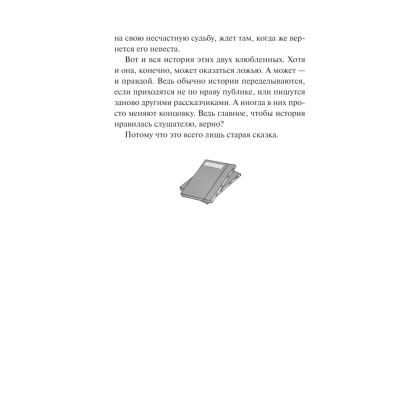 на свою несчастную судьбу, ждет там, когда же вернется его невеста.

Вот и вся история этих двух влюбленных. Хотя и она, конечно, может оказаться ложью. А может — и правдой. Ведь обычно истории переделываются, если приходятся не по нраву публике, или пишутся заново другими рассказчиками. А иногда в них просто меняют концовку. Ведь главное, чтобы история нравилась слушателю, верно?

Потому что это всего лишь старая сказка.